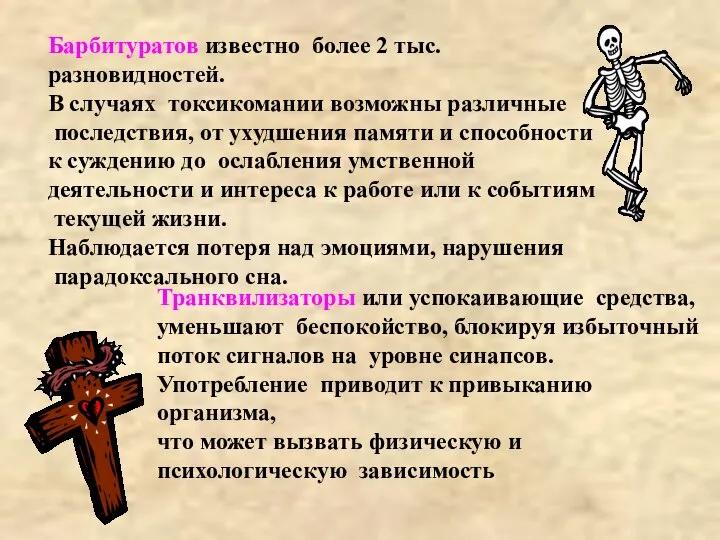 Барбитуратов известно более 2 тыс. разновидностей.
В случаях токсикомании возможны различные последствия, от ухудшения памяти и способности к суждению до ослабления умственной деятельности и интереса к работе или к событиям текущей жизни.
Наблюдается потеря над эмоциями, нарушения парадоксального сна.

Транквилизаторы или успокаивающие средства, уменьшают беспокойство, блокируя избыточный поток сигналов на уровне синапсов.
Употребление приводит к привыканию организма,
что может вызвать физическую и психологическую зависимость